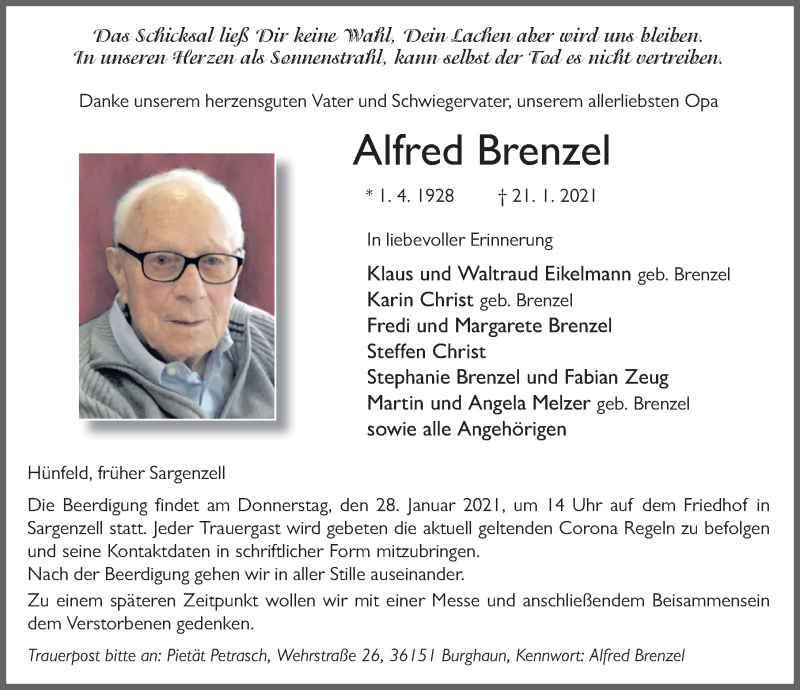 Das Schicksal ließ Dir keine Wahl, Dein Lachen aber wird uns bleiben.
In unseren Herzen als Sonnenstrahl, kann selbst der Tod es nicht vertreiben.

Danke unserem herzensguten Vater und Schwiegervater, unserem allerliebsten Opa

Alfred Brenzel

* 1. 4. 1928 † 21. 1. 2021

In liebevoller Erinnerung

Klaus und Waltraud Eikelmann geb. Brenzel
Karin Christ geb. Brenzel
Fredi und Margarete Brenzel
Steffen Christ
Stephanie Brenzel und Fabian Zeug
Martin und Angela Melzer geb. Brenzel
sowie alle Angehörigen

Hünfeld, früher Sargenzell

Die Beerdigung findet am Donnerstag, den 28. Januar 2021, um 14 Uhr auf dem Friedhof in Sargenzell statt. Jeder Trauergast wird gebeten die aktuell geltenden Corona Regeln zu befolgen und seine Kontaktdaten in schriftlicher Form mitzubringen.
Nach der Beerdigung gehen wir in aller Stille auseinander.
Zu einem späteren Zeitpunkt wollen wir mit einer Messe und anschließendem Beisammensein dem Verstorbenen gedenken.

Trauerpost bitte an: Pietät Petrasch, Wehrstraße 26, 36151 Burghaun, Kennwort: Alfred Brenzel